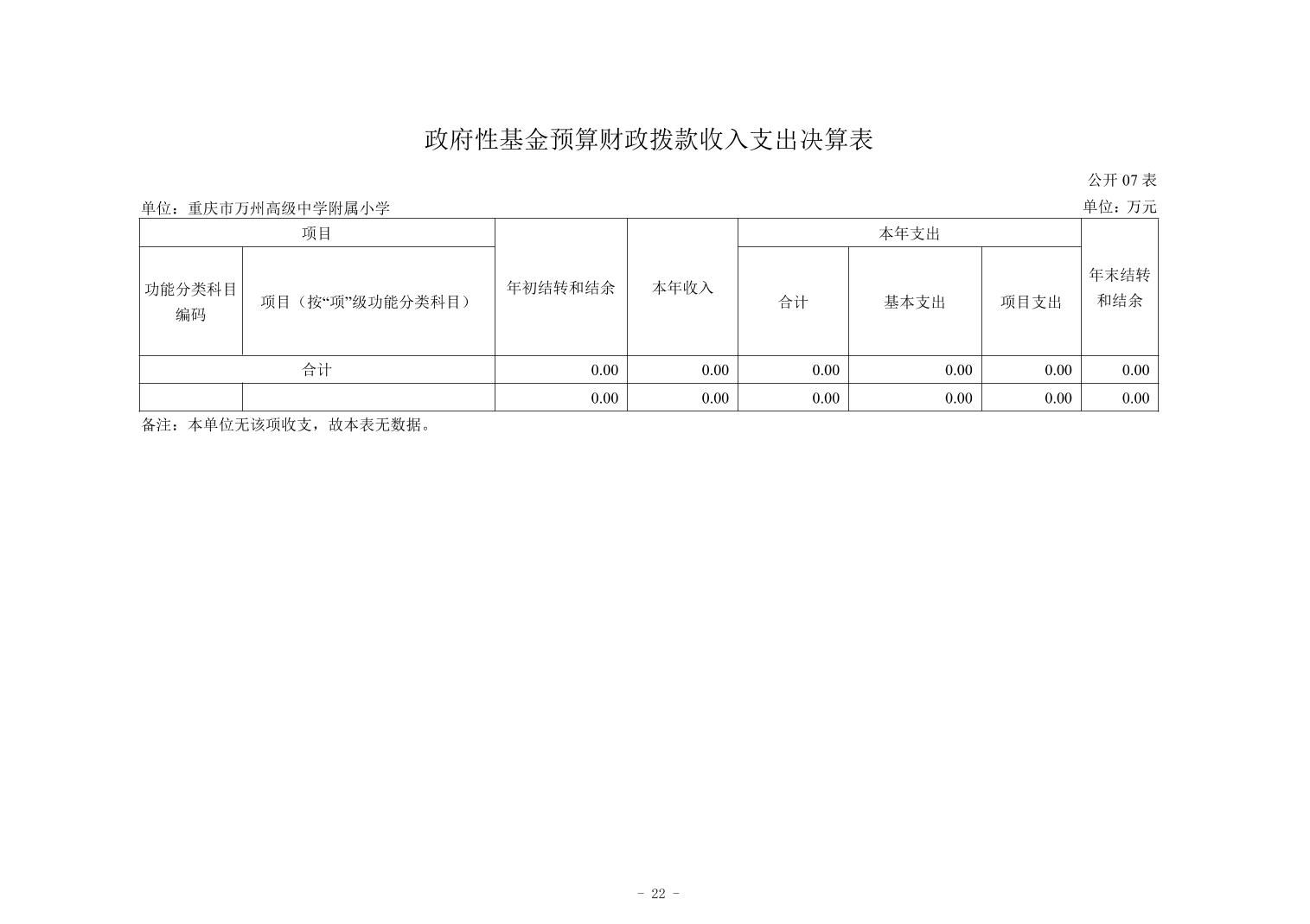 政府性基金预算财政拨款收入支出决算表

公开 07 表

单位：重庆市万州高级中学附属小学

单位：万元

| 项目 | | 年初结转和结余 | 本年收入 | 本年支出 | | | 年末结转和结余 |
|---|---|---|---|---|---|---|---|
| 功能分类科目编码 | 项目（按“项”级功能分类科目） | | | 合计 | 基本支出 | 项目支出 | |
| 合计 | | 0.00 | 0.00 | 0.00 | 0.00 | 0.00 | 0.00 |
| | | 0.00 | 0.00 | 0.00 | 0.00 | 0.00 | 0.00 |

备注：本单位无该项收支，故本表无数据。

- 22 -